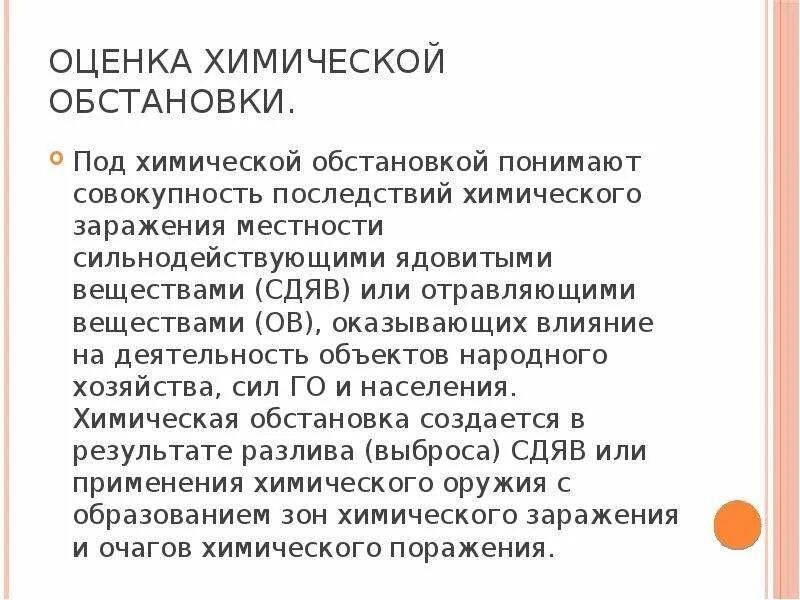 ОЦЕНКА ХИМИЧЕСКОЙ ОБСТАНОВКИ.

Под химической обстановкой понимают совокупность последствий химического заражения местности сильнодействующими ядовитыми веществами (СДЯВ) или отравляющими веществами (ОВ), оказывающих влияние на деятельность объектов народного хозяйства, сил ГО и населения. Химическая обстановка создается в результате разлива (выброса) СДЯВ или применения химического оружия с образованием зон химического заражения и очагов химического поражения.